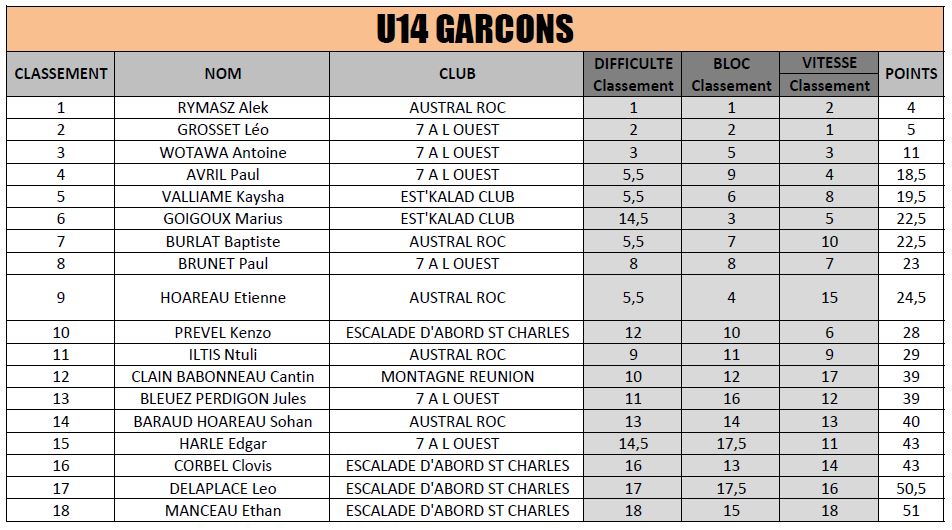 U14 GARCONS

| CLASSEMENT | NOM | CLUB | DIFFICULTE Classement | BLOC Classement | VITESSE Classement | POINTS |
|---|---|---|---|---|---|---|
| 1 | RYMASZ Alek | AUSTRAL ROC | 1 | 1 | 2 | 4 |
| 2 | GROSSET Léo | 7 A L OUEST | 2 | 2 | 1 | 5 |
| 3 | WOTAWA Antoine | 7 A L OUEST | 3 | 5 | 3 | 11 |
| 4 | AVRIL Paul | 7 A L OUEST | 5,5 | 9 | 4 | 18,5 |
| 5 | VALLIAME Kaysha | EST'KALAD CLUB | 5,5 | 6 | 8 | 19,5 |
| 6 | GOIGOUX Marius | EST'KALAD CLUB | 14,5 | 3 | 5 | 22,5 |
| 7 | BURLAT Baptiste | AUSTRAL ROC | 5,5 | 7 | 10 | 22,5 |
| 8 | BRUNET Paul | 7 A L OUEST | 8 | 8 | 7 | 23 |
| 9 | HOAREAU Etienne | AUSTRAL ROC | 5,5 | 4 | 15 | 24,5 |
| 10 | PREVEL Kenzo | ESCALADE D'ABORD ST CHARLES | 12 | 10 | 6 | 28 |
| 11 | ILTIS Ntuli | AUSTRAL ROC | 9 | 11 | 9 | 29 |
| 12 | CLAIN BABONNEAU Cantin | MONTAGNE REUNION | 10 | 12 | 17 | 39 |
| 13 | BLEUEZ PERDIGON Jules | 7 A L OUEST | 11 | 16 | 12 | 39 |
| 14 | BARAUD HOAREAU Sohan | AUSTRAL ROC | 13 | 14 | 13 | 40 |
| 15 | HARLE Edgar | 7 A L OUEST | 14,5 | 17,5 | 11 | 43 |
| 16 | CORBEL Clovis | ESCALADE D'ABORD ST CHARLES | 16 | 13 | 14 | 43 |
| 17 | DELAPLACE Leo | ESCALADE D'ABORD ST CHARLES | 17 | 17,5 | 16 | 50,5 |
| 18 | MANCEAU Ethan | ESCALADE D'ABORD ST CHARLES | 18 | 15 | 18 | 51 |